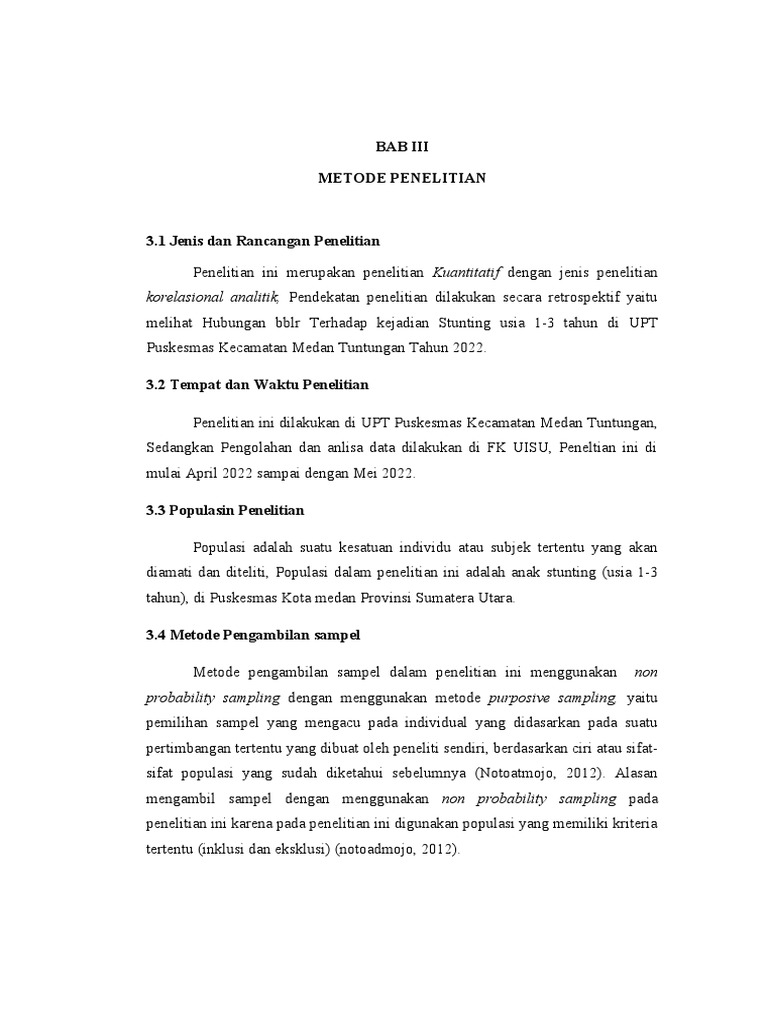 BAB III

METODE PENELITIAN

3.1 Jenis dan Rancangan Penelitian

Penelitian ini merupakan penelitian Kuantitatif dengan jenis penelitian korelasional analitik, Pendekatan penelitian dilakukan secara retrospektif yaitu melihat Hubungan bblr Terhadap kejadian Stunting usia 1-3 tahun di UPT Puskesmas Kecamatan Medan Tuntungan Tahun 2022.

3.2 Tempat dan Waktu Penelitian

Penelitian ini dilakukan di UPT Puskesmas Kecamatan Medan Tuntungan, Sedangkan Pengolahan dan anlisa data dilakukan di FK UISU, Peneltian ini di mulai April 2022 sampai dengan Mei 2022.

3.3 Populasin Penelitian

Populasi adalah suatu kesatuan individu atau subjek tertentu yang akan diamati dan diteliti, Populasi dalam penelitian ini adalah anak stunting (usia 1-3 tahun), di Puskesmas Kota medan Provinsi Sumatera Utara.

3.4 Metode Pengambilan sampel

Metode pengambilan sampel dalam penelitian ini menggunakan non probability sampling dengan menggunakan metode purposive sampling, yaitu pemilihan sampel yang mengacu pada individual yang didasarkan pada suatu pertimbangan tertentu yang dibuat oleh peneliti sendiri, berdasarkan ciri atau sifat-sifat populasi yang sudah diketahui sebelumnya (Notoatmojo, 2012). Alasan mengambil sampel dengan menggunakan non probability sampling pada penelitian ini karena pada penelitian ini digunakan populasi yang memiliki kriteria tertentu (inklusi dan eksklusi) (notoadmojo, 2012).